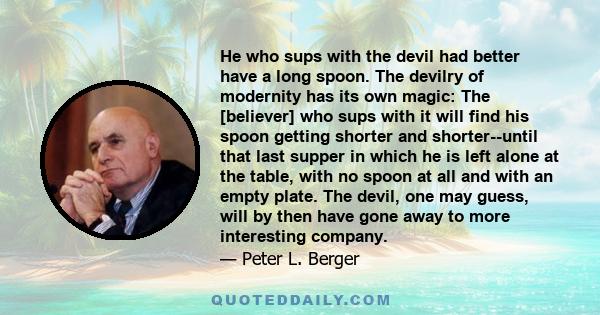 He who sups with the devil had better have a long spoon. The devilry of modernity has its own magic: The [believer] who sups with it will find his spoon getting shorter and shorter--until that last supper in which he is left alone at the table, with no spoon at all and with an empty plate. The devil, one may guess, will by then have gone away to more interesting company.
— Peter L. Berger

QUOTEDDAILY.COM